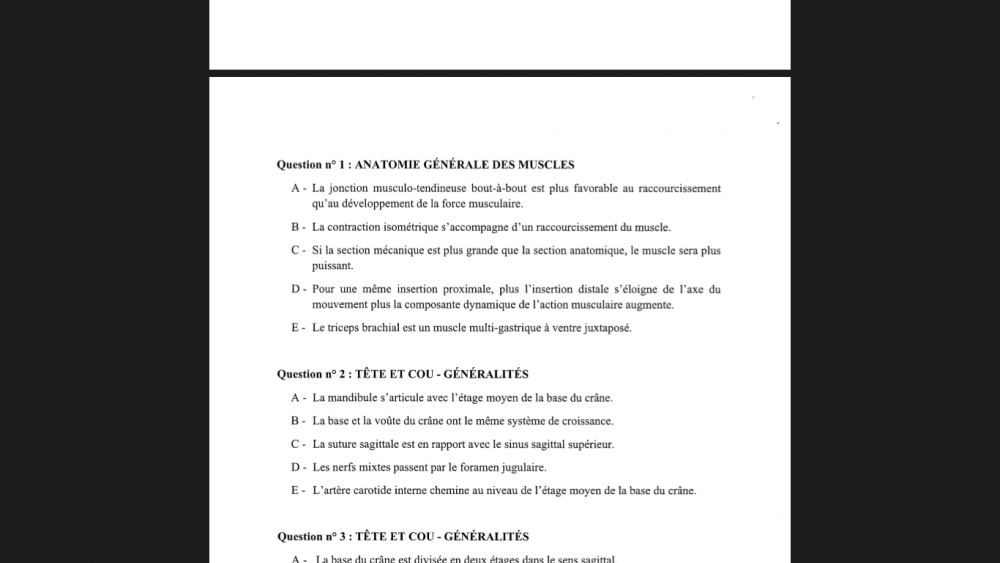 Question n° 1 : ANATOMIE GÉNÉRALE DES MUSCLES

A - La jonction musculo-tendineuse bout-à-bout est plus favorable au raccourcissement qu'au développement de la force musculaire.

B - La contraction isométrique s'accompagne d'un raccourcissement du muscle.

C - Si la section mécanique est plus grande que la section anatomique, le muscle sera plus puissant.

D - Pour une même insertion proximale, plus l'insertion distale s'éloigne de l'axe du mouvement plus la composante dynamique de l'action musculaire augmente.

E - Le triceps brachial est un muscle multi-gastrique à ventre juxtaposé.

Question n° 2 : TÊTE ET COU - GÉNÉRALITÉS

A - La mandibule s'articule avec l'étage moyen de la base du crâne.

B - La base et la voûte du crâne ont le même système de croissance.

C - La suture sagittale est en rapport avec le sinus sagittal supérieur.

D - Les nerfs mixtes passent par le foramen jugulaire.

E - L'artère carotide interne chemine au niveau de l'étage moyen de la base du crâne.

Question n° 3 : TÊTE ET COU - GÉNÉRALITÉS

A - La base du crâne est divisée en deux étages dans le sens sagittal.